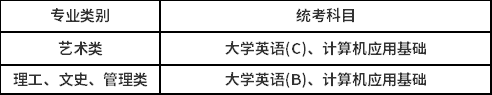 | 专业类别 | 统考科目 |
|---|---|
| 艺术类 | 大学英语(C)、计算机应用基础 |
| 理工、文史、管理类 | 大学英语(B)、计算机应用基础 |